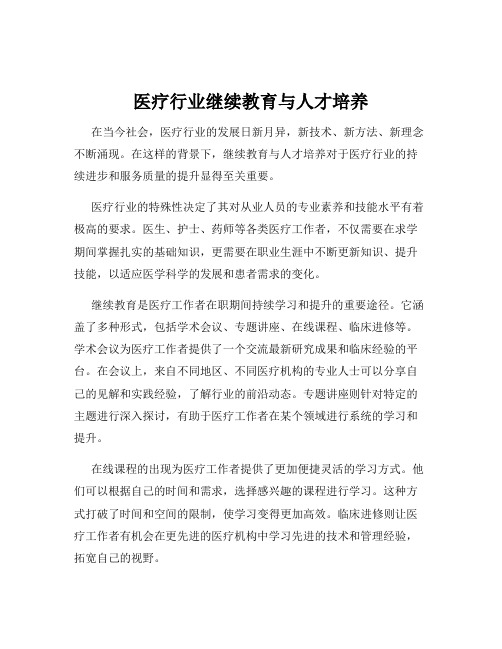 医疗行业继续教育与人才培养

在当今社会，医疗行业的发展日新月异，新技术、新方法、新理念不断涌现。在这样的背景下，继续教育与人才培养对于医疗行业的持续进步和服务质量的提升显得至关重要。

医疗行业的特殊性决定了其对从业人员的专业素养和技能水平有着极高的要求。医生、护士、药师等各类医疗工作者，不仅需要在求学期间掌握扎实的基础知识，更需要在职业生涯中不断更新知识、提升技能，以适应医学科学的发展和患者需求的变化。

继续教育是医疗工作者在职期间持续学习和提升的重要途径。它涵盖了多种形式，包括学术会议、专题讲座、在线课程、临床进修等。学术会议为医疗工作者提供了一个交流最新研究成果和临床经验的平台。在会议上，来自不同地区、不同医疗机构的专业人士可以分享自己的见解和实践经验，了解行业的前沿动态。专题讲座则针对特定的主题进行深入探讨，有助于医疗工作者在某个领域进行系统的学习和提升。

在线课程的出现为医疗工作者提供了更加便捷灵活的学习方式。他们可以根据自己的时间和需求，选择感兴趣的课程进行学习。这种方式打破了时间和空间的限制，使学习变得更加高效。临床进修则让医疗工作者有机会在更先进的医疗机构中学习先进的技术和管理经验，拓宽自己的视野。